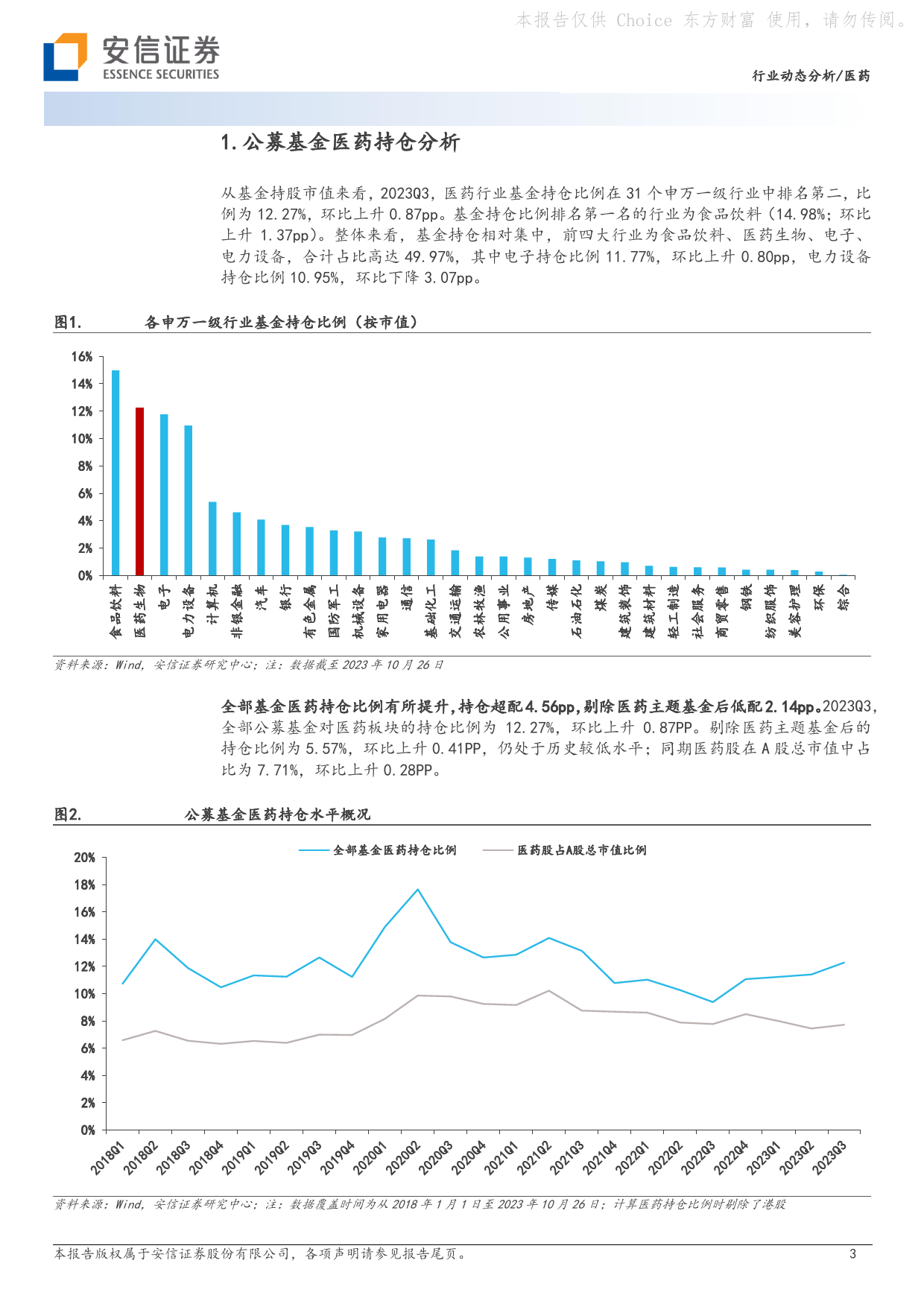 本报告仅供 Choice 东方财富 使用，请勿传阅。

安信证券
ESSENCE SECURITIES

行业动态分析/医药

1. 公募基金医药持仓分析

从基金持股市值来看，2023Q3，医药行业基金持仓比例在 31 个申万一级行业中排名第二，比例为 12.27%，环比上升 0.87pp。基金持仓比例排名第一名的行业为食品饮料（14.98%；环比上升 1.37pp）。整体来看，基金持仓相对集中，前四大行业为食品饮料、医药生物、电子、电力设备，合计占比高达 49.97%，其中电子持仓比例 11.77%，环比上升 0.80pp，电力设备持仓比例 10.95%，环比下降 3.07pp。

图1. 各申万一级行业基金持仓比例（按市值）

16%
14%
12%
10%
8%
6%
4%
2%
0%

食品饮料 医药生物 电子 电力设备 计算机 非银金融 汽车 银行 有色金属 国防军工 机械设备 家用电器 通信 基础化工 交通运输 农林牧渔 公用事业 房地产 传媒 石油石化 煤炭 建筑装饰 建筑材料 轻工制造 社会服务 商贸零售 钢铁 纺织服饰 美容护理 环保 综合

资料来源：Wind，安信证券研究中心；注：数据截至 2023 年 10 月 26 日

全部基金医药持仓比例有所提升，持仓超配 4.56pp，剔除医药主题基金后低配 2.14pp。2023Q3，全部公募基金对医药板块的持仓比例为 12.27%，环比上升 0.87PP。剔除医药主题基金后的持仓比例为 5.57%，环比上升 0.41PP，仍处于历史较低水平；同期医药股在 A 股总市值中占比为 7.71%，环比上升 0.28PP。

图2. 公募基金医药持仓水平概况

全部基金医药持仓比例
医药股占A股总市值比例

20%
18%
16%
14%
12%
10%
8%
6%
4%
2%
0%

2018Q1 2018Q2 2018Q3 2018Q4 2019Q1 2019Q2 2019Q3 2019Q4 2020Q1 2020Q2 2020Q3 2020Q4 2021Q1 2021Q2 2021Q3 2021Q4 2022Q1 2022Q2 2022Q3 2022Q4 2023Q1 2023Q2 2023Q3

资料来源：Wind，安信证券研究中心；注：数据覆盖时间为从 2018 年 1 月 1 日至 2023 年 10 月 26 日；计算医药持仓比例时剔除了港股

本报告版权属于安信证券股份有限公司，各项声明请参见报告尾页。 3